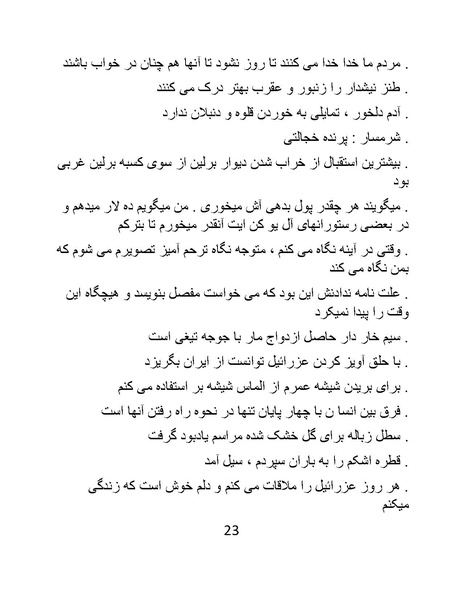 . مردم ما خدا خدا می کنند تا روز نشود تا آنها هم چنان در خواب باشند
. طنز نیشدار را زنبور و عقرب بهتر درک می کنند
. آدم دلخور ، تمایلی به خوردن قلوه و دنبلان ندارد
. شرمسار : پرنده خجالتی
. بیشترین استقبال از خراب شدن دیوار برلین از سوی کسبه برلین غربی بود
. میگویند هر چقدر پول بدهی آش میخوری . من میگویم ده لار میدهم و در بعضی رستورانهای آل یو کن ایت آنقدر میخورم تا بترکم
. وقتی در آینه نگاه می کنم ، متوجه نگاه ترحم آمیز تصویرم می شوم که بمن نگاه می کند
. علت نامه ندادنش این بود که می خواست مفصل بنویسد و هیچگاه این وقت را پیدا نمیکرد
. سیم خار دار حاصل ازدواج مار با جوجه تیغی است
. با حلق آویز کردن عزرائیل توانست از ایران بگریزد
. برای بریدن شیشه عمرم از الماس شیشه بر استفاده می کنم
. فرق بین انسا ن با چهار پایان تنها در نحوه راه رفتن آنها است
. سطل زباله برای گل خشک شده مراسم یادبود گرفت
. قطره اشکم را به باران سپردم ، سیل آمد
. هر روز عزرائیل را ملاقات می کنم و دلم خوش است که زندگی میکنم

23